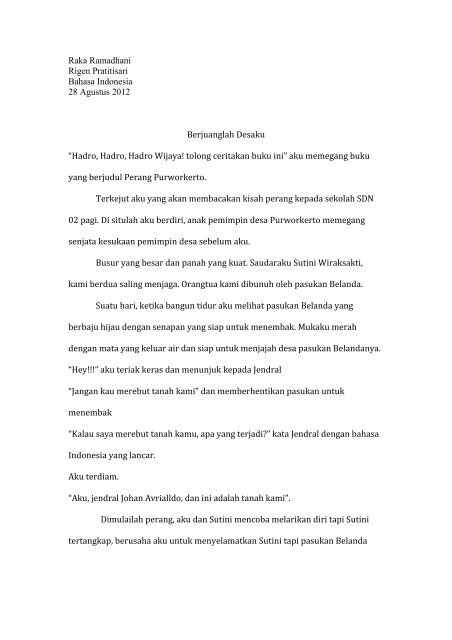 Raka Ramadhani
Rigen Pratitisari
Bahasa Indonesia
28 Agustus 2012

Berjuanglah Desaku

"Hadro, Hadro, Hadro Wijaya! tolong ceritakan buku ini" aku memegang buku yang berjudul Perang Purworkerto.

Terkejut aku yang akan membacakan kisah perang kepada sekolah SDN 02 pagi. Di situlah aku berdiri, anak pemimpin desa Purworkerto memegang senjata kesukaan pemimpin desa sebelum aku.

Busur yang besar dan panah yang kuat. Saudaraku Sutini Wiraksakti, kami berdua saling menjaga. Orangtua kami dibunuh oleh pasukan Belanda.

Suatu hari, ketika bangun tidur aku melihat pasukan Belanda yang berbaju hijau dengan senapan yang siap untuk menembak. Mukaku merah dengan mata yang keluar air dan siap untuk menjajah desa pasukan Belandanya.

"Hey!!!" aku teriak keras dan menunjuk kepada Jendral

"Jangan kau merebut tanah kami" dan memberhentikan pasukan untuk menembak

"Kalau saya merebut tanah kamu, apa yang terjadi?" kata Jendral dengan bahasa Indonesia yang lancar.

Aku terdiam.

"Aku, jendral Johan Avrialldo, dan ini adalah tanah kami".

Dimulailah perang, aku dan Sutini mencoba melarikan diri tapi Sutini tertangkap, berusaha aku untuk menyelamatkan Sutini tapi pasukan Belanda